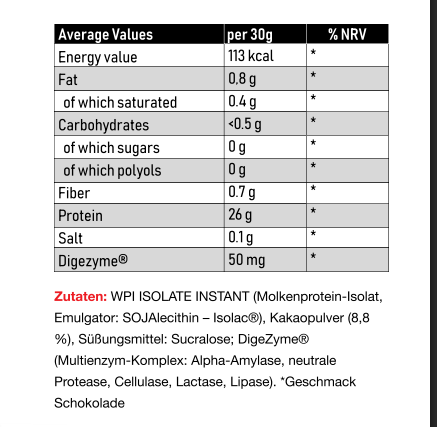 | Average Values | per 30g | % NRV |
|---|---|---|
| Energy value | 113 kcal | * |
| Fat | 0,8 g | * |
| of which saturated | 0.4 g | * |
| Carbohydrates | <0.5 g | * |
| of which sugars | 0 g | * |
| of which polyols | 0 g | * |
| Fiber | 0.7 g | * |
| Protein | 26 g | * |
| Salt | 0.1 g | * |
| Digezyme® | 50 mg | * |

Zutaten: WPI ISOLATE INSTANT (Molkenprotein-Isolat, Emulgator: SOJAlecithin – Isolac®), Kakaopulver (8,8 %), Süßungsmittel: Sucralose; DigeZyme® (Multienzym-Komplex: Alpha-Amylase, neutrale Protease, Cellulase, Lactase, Lipase). *Geschmack Schokolade